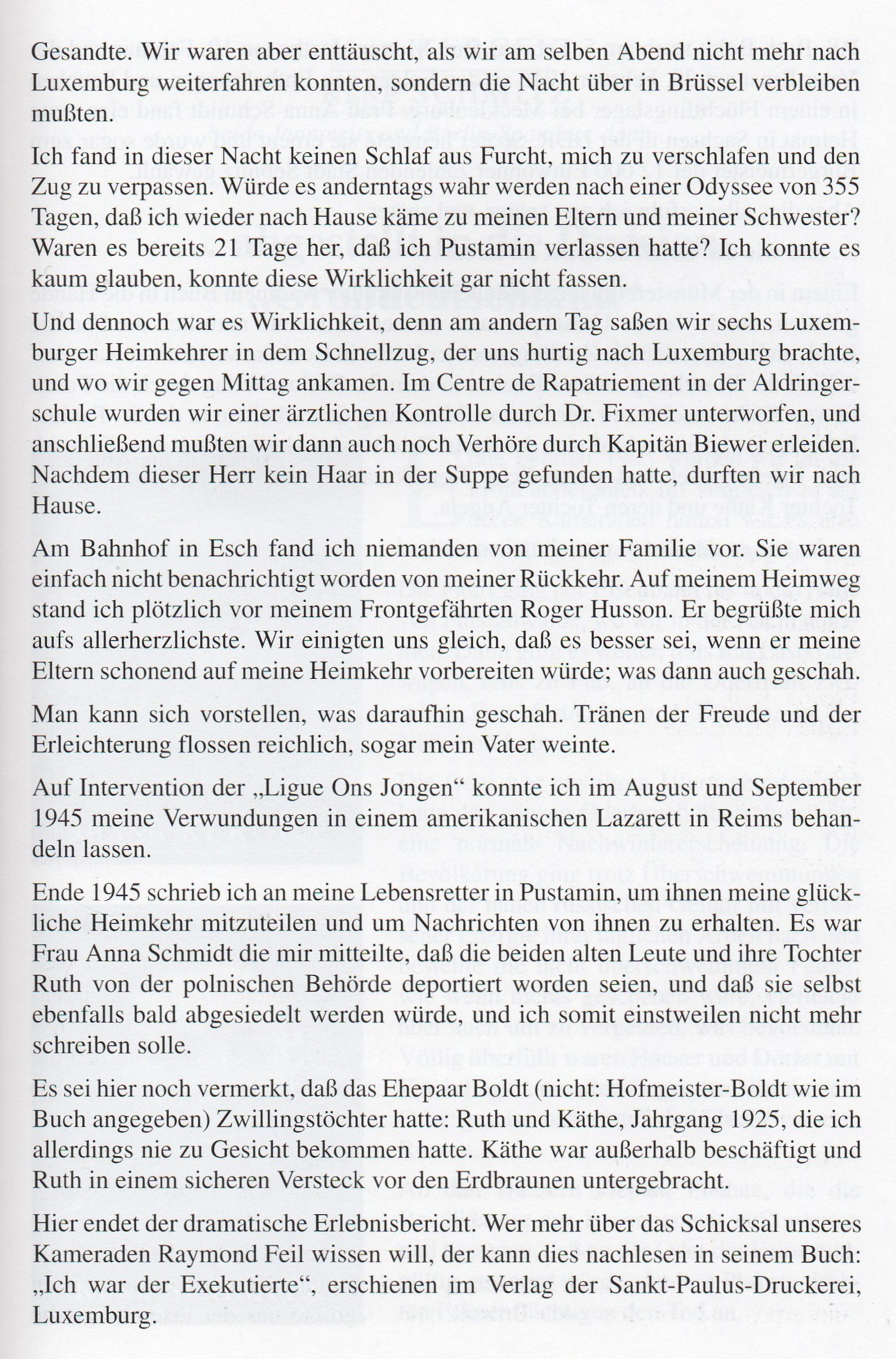 Gesandte. Wir waren aber enttäuscht, als wir am selben Abend nicht mehr nach Luxemburg weiterfahren konnten, sondern die Nacht über in Brüssel verbleiben mußten.

Ich fand in dieser Nacht keinen Schlaf aus Furcht, mich zu verschlafen und den Zug zu verpassen. Würde es anderntags wahr werden nach einer Odyssee von 355 Tagen, daß ich wieder nach Hause käme zu meinen Eltern und meiner Schwester? Waren es bereits 21 Tage her, daß ich Pustamin verlassen hatte? Ich konnte es kaum glauben, konnte diese Wirklichkeit gar nicht fassen.

Und dennoch war es Wirklichkeit, denn am andern Tag saßen wir sechs Luxemburger Heimkehrer in dem Schnellzug, der uns hurtig nach Luxemburg brachte, und wo wir gegen Mittag ankamen. Im Centre de Rapatriement in der Aldringerschule wurden wir einer ärztlichen Kontrolle durch Dr. Fixmer unterworfen, und anschließend mußten wir dann auch noch Verhöre durch Kapitän Biewer erleiden. Nachdem dieser Herr kein Haar in der Suppe gefunden hatte, durften wir nach Hause.

Am Bahnhof in Esch fand ich niemanden von meiner Familie vor. Sie waren einfach nicht benachrichtigt worden von meiner Rückkehr. Auf meinem Heimweg stand ich plötzlich vor meinem Frontgefährten Roger Husson. Er begrüßte mich aufs allerherzlichste. Wir einigten uns gleich, daß es besser sei, wenn er meine Eltern schonend auf meine Heimkehr vorbereiten würde; was dann auch geschah.

Man kann sich vorstellen, was daraufhin geschah. Tränen der Freude und der Erleichterung flossen reichlich, sogar mein Vater weinte.

Auf Intervention der „Ligue Ons Jongen“ konnte ich im August und September 1945 meine Verwundungen in einem amerikanischen Lazarett in Reims behandeln lassen.

Ende 1945 schrieb ich an meine Lebensretter in Pustamin, um ihnen meine glückliche Heimkehr mitzuteilen und um Nachrichten von ihnen zu erhalten. Es war Frau Anna Schmidt die mir mitteilte, daß die beiden alten Leute und ihre Tochter Ruth von der polnischen Behörde deportiert worden seien, und daß sie selbst ebenfalls bald abgesiedelt werden würde, und ich somit einstweilen nicht mehr schreiben solle.

Es sei hier noch vermerkt, daß das Ehepaar Boldt (nicht: Hofmeister-Boldt wie im Buch angegeben) Zwillingstöchter hatte: Ruth und Käthe, Jahrgang 1925, die ich allerdings nie zu Gesicht bekommen hatte. Käthe war außerhalb beschäftigt und Ruth in einem sicheren Versteck vor den Erdbraunen untergebracht.

Hier endet der dramatische Erlebnisbericht. Wer mehr über das Schicksal unseres Kameraden Raymond Feil wissen will, der kann dies nachlesen in seinem Buch: „Ich war der Exekutierte“, erschienen im Verlag der Sankt-Paulus-Druckerei, Luxemburg.